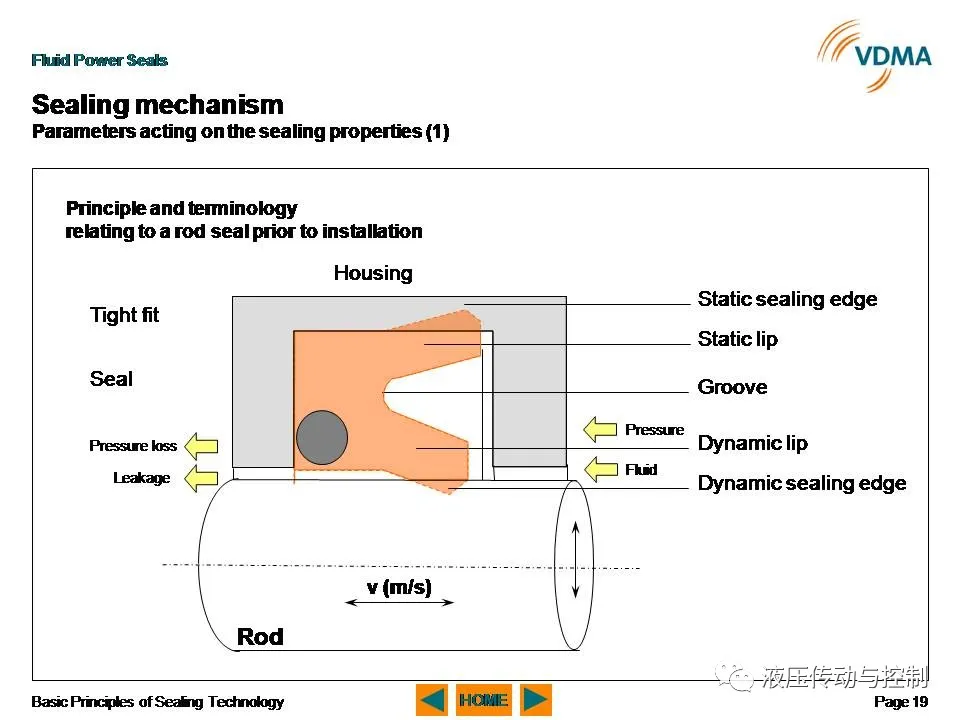 Fluid Power Seals

VDMA

Sealing mechanism
Parameters acting on the sealing properties (1)

Principle and terminology relating to a rod seal prior to installation

Housing

Tight fit

Seal

Pressure loss

Leakage

Static sealing edge

Static lip

Groove

Pressure

Dynamic lip

Fluid

Dynamic sealing edge

v (m/s)

Rod

液压传动与控制

Basic Principles of Sealing Technology

HOME

Page 19